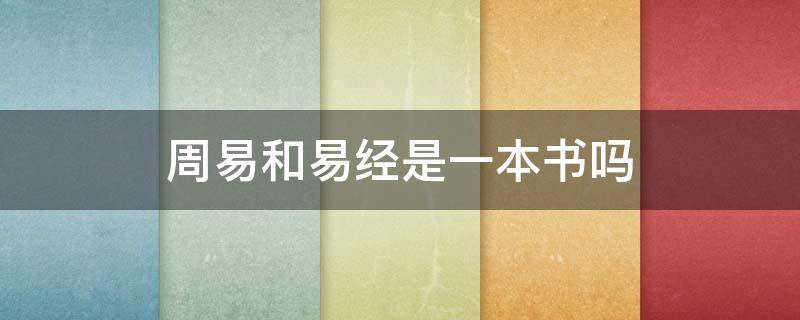 周易和易经是一本书吗